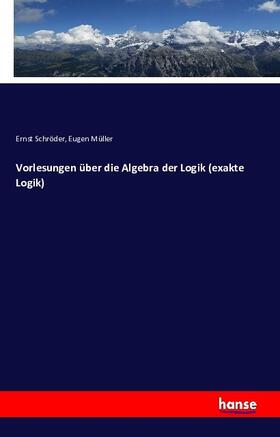 Ernst Schröder, Eugen Müller

Vorlesungen über die Algebra der Logik (exakte Logik)

hanse